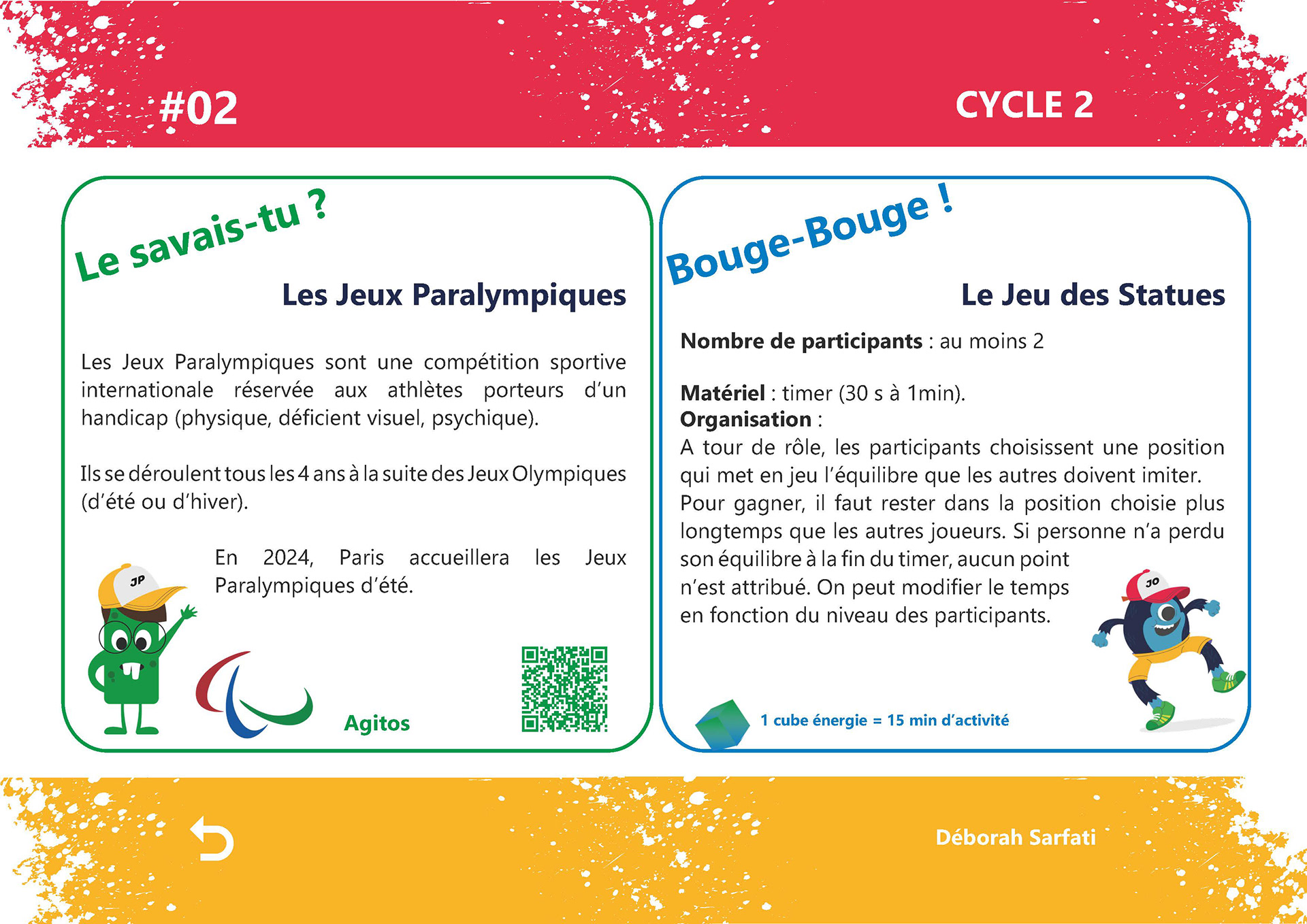 #02

CYCLE 2

Le savais-tu ?

Les Jeux Paralympiques

Les Jeux Paralympiques sont une compétition sportive internationale réservée aux athlètes porteurs d'un handicap (physique, déficient visuel, psychique).

Ils se déroulent tous les 4 ans à la suite des Jeux Olympiques (d'été ou d'hiver).

En 2024, Paris accueillera les Jeux Paralympiques d'été.

JP

Agitos

Bouge-Bouge !

Le Jeu des Statues

Nombre de participants : au moins 2

Matériel : timer (30 s à 1min).
Organisation :
A tour de rôle, les participants choisissent une position qui met en jeu l'équilibre que les autres doivent imiter. Pour gagner, il faut rester dans la position choisie plus longtemps que les autres joueurs. Si personne n'a perdu son équilibre à la fin du timer, aucun point n'est attribué. On peut modifier le temps en fonction du niveau des participants.

JO

1 cube énergie = 15 min d'activité

Déborah Sarfati